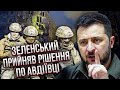 ЗЕЛЕНСЬКИЙ ПРИЙНЯВ РІШЕННЯ ПО АВДІЇВЦІ